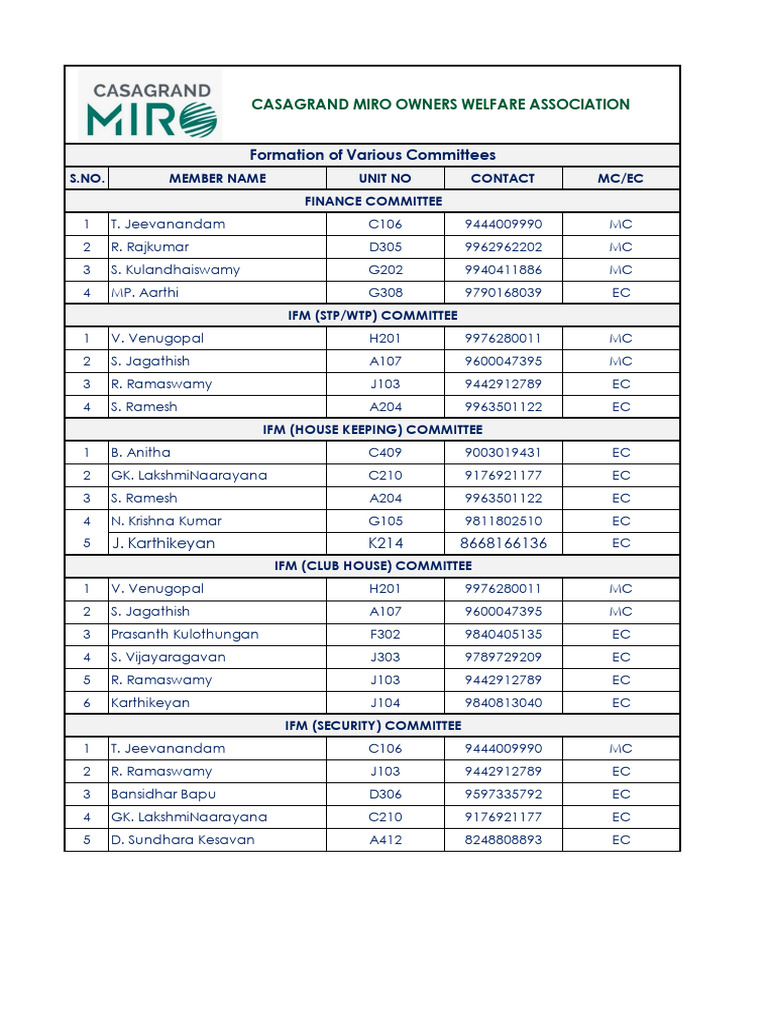 CASAGRAND MIRO

CASAGRAND MIRO OWNERS WELFARE ASSOCIATION

Formation of Various Committees

| S.NO. | MEMBER NAME | UNIT NO | CONTACT | MC/EC |
|---|---|---|---|---|
| FINANCE COMMITTEE | | | | |
| 1 | T. Jeevanandam | C106 | 9444009990 | MC |
| 2 | R. Rajkumar | D305 | 9962962202 | MC |
| 3 | S. Kulandhaiswamy | G202 | 9940411886 | MC |
| 4 | MP. Aarthi | G308 | 9790168039 | EC |
| IFM (STP/WTP) COMMITTEE | | | | |
| 1 | V. Venugopal | H201 | 9976280011 | MC |
| 2 | S. Jagathish | A107 | 9600047395 | MC |
| 3 | R. Ramaswamy | J103 | 9442912789 | EC |
| 4 | S. Ramesh | A204 | 9963501122 | EC |
| IFM (HOUSE KEEPING) COMMITTEE | | | | |
| 1 | B. Anitha | C409 | 9003019431 | EC |
| 2 | GK. LakshmiNaarayana | C210 | 9176921177 | EC |
| 3 | S. Ramesh | A204 | 9963501122 | EC |
| 4 | N. Krishna Kumar | G105 | 9811802510 | EC |
| 5 | J. Karthikeyan | K214 | 8668166136 | EC |
| IFM (CLUB HOUSE) COMMITTEE | | | | |
| 1 | V. Venugopal | H201 | 9976280011 | MC |
| 2 | S. Jagathish | A107 | 9600047395 | MC |
| 3 | Prasanth Kulothungan | F302 | 9840405135 | EC |
| 4 | S. Vijayaragavan | J303 | 9789729209 | EC |
| 5 | R. Ramaswamy | J103 | 9442912789 | EC |
| 6 | Karthikeyan | J104 | 9840813040 | EC |
| IFM (SECURITY) COMMITTEE | | | | |
| 1 | T. Jeevanandam | C106 | 9444009990 | MC |
| 2 | R. Ramaswamy | J103 | 9442912789 | EC |
| 3 | Bansidhar Bapu | D306 | 9597335792 | EC |
| 4 | GK. LakshmiNaarayana | C210 | 9176921177 | EC |
| 5 | D. Sundhara Kesavan | A412 | 8248808893 | EC |